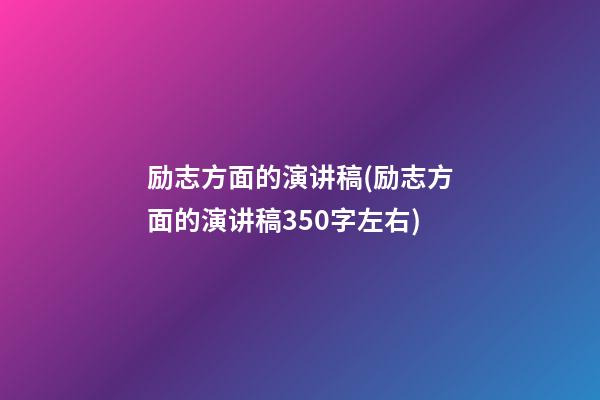 励志方面的演讲稿(励志方面的演讲稿350字左右)